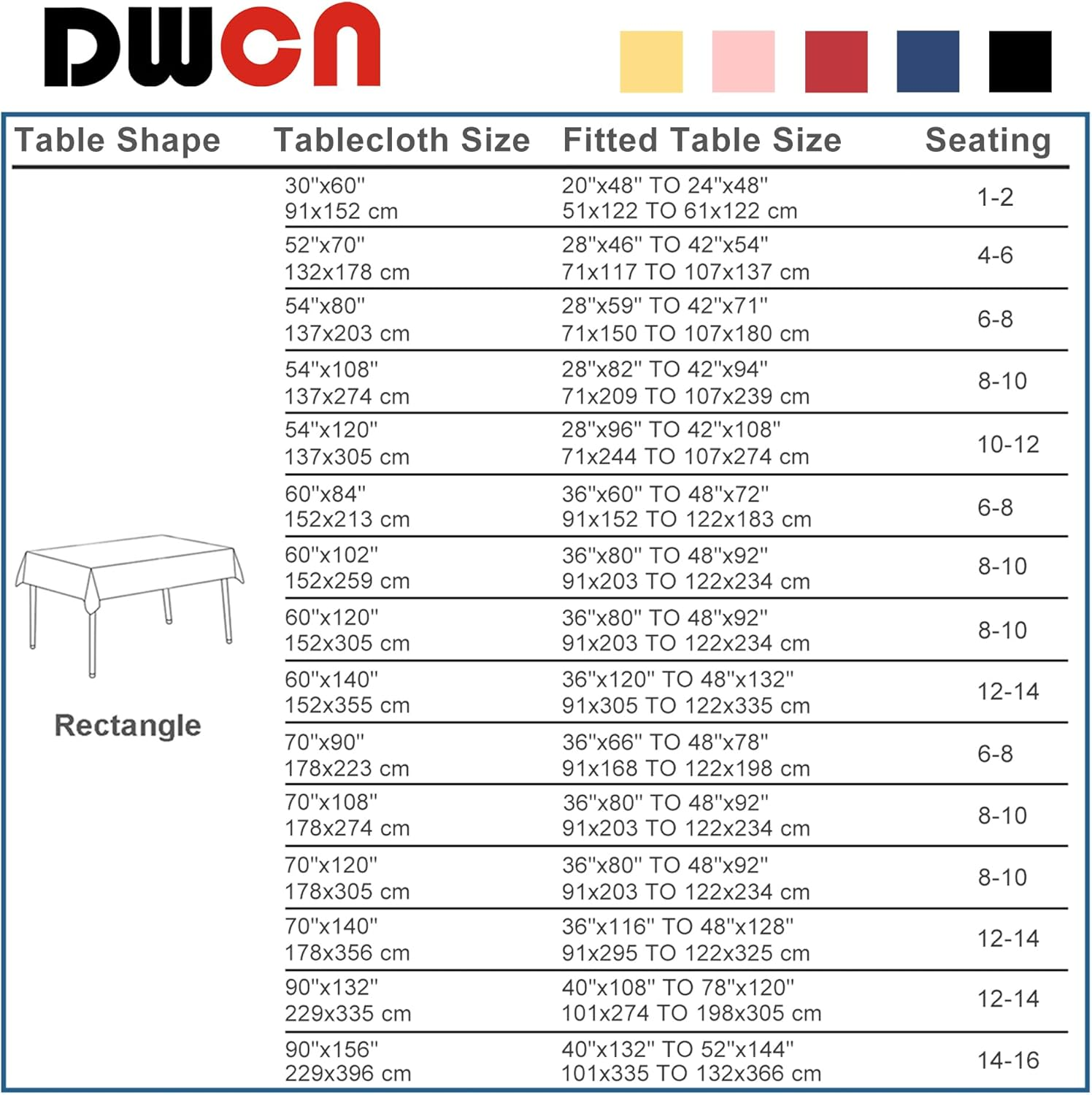 DWCN

| Table Shape | Tablecloth Size | Fitted Table Size | Seating |
|---|---|---|---|
| Rectangle | 30"x60" 91x152 cm | 20"x48" TO 24"x48" 51x122 TO 61x122 cm | 1-2 |
| | 52"x70" 132x178 cm | 28"x46" TO 42"x54" 71x117 TO 107x137 cm | 4-6 |
| | 54"x80" 137x203 cm | 28"x59" TO 42"x71" 71x150 TO 107x180 cm | 6-8 |
| | 54"x108" 137x274 cm | 28"x82" TO 42"x94" 71x209 TO 107x239 cm | 8-10 |
| | 54"x120" 137x305 cm | 28"x96" TO 42"x108" 71x244 TO 107x274 cm | 10-12 |
| | 60"x84" 152x213 cm | 36"x60" TO 48"x72" 91x152 TO 122x183 cm | 6-8 |
| | 60"x102" 152x259 cm | 36"x80" TO 48"x92" 91x203 TO 122x234 cm | 8-10 |
| | 60"x120" 152x305 cm | 36"x80" TO 48"x92" 91x203 TO 122x234 cm | 8-10 |
| | 60"x140" 152x355 cm | 36"x120" TO 48"x132" 91x305 TO 122x335 cm | 12-14 |
| | 70"x90" 178x223 cm | 36"x66" TO 48"x78" 91x168 TO 122x198 cm | 6-8 |
| | 70"x108" 178x274 cm | 36"x80" TO 48"x92" 91x203 TO 122x234 cm | 8-10 |
| | 70"x120" 178x305 cm | 36"x80" TO 48"x92" 91x203 TO 122x234 cm | 8-10 |
| | 70"x140" 178x356 cm | 36"x116" TO 48"x128" 91x295 TO 122x325 cm | 12-14 |
| | 90"x132" 229x335 cm | 40"x108" TO 78"x120" 101x274 TO 198x305 cm | 12-14 |
| | 90"x156" 229x396 cm | 40"x132" TO 52"x144" 101x335 TO 132x366 cm | 14-16 |